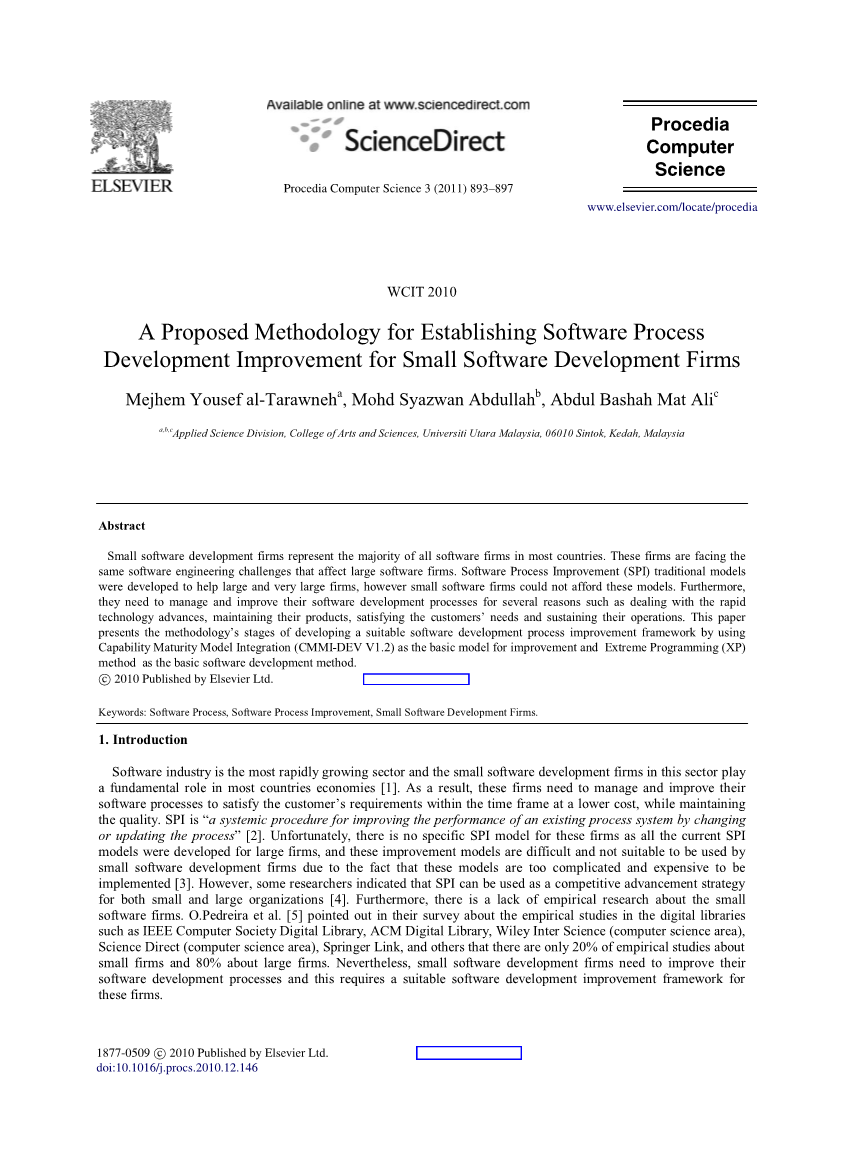 ELSEVIER

Available online at www.sciencedirect.com

ScienceDirect

Procedia Computer Science 3 (2011) 893–897

Procedia Computer Science

www.elsevier.com/locate/procedia

WCIT 2010

A Proposed Methodology for Establishing Software Process Development Improvement for Small Software Development Firms

Mejhem Yousef al-Tarawneh$^a$, Mohd Syazwan Abdullah$^b$, Abdul Bashah Mat Ali$^c$

$^{a,b,c}$Applied Science Division, College of Arts and Sciences, Universiti Utara Malaysia, 06010 Sintok, Kedah, Malaysia

Abstract

Small software development firms represent the majority of all software firms in most countries. These firms are facing the same software engineering challenges that affect large software firms. Software Process Improvement (SPI) traditional models were developed to help large and very large firms, however small software firms could not afford these models. Furthermore, they need to manage and improve their software development processes for several reasons such as dealing with the rapid technology advances, maintaining their products, satisfying the customers' needs and sustaining their operations. This paper presents the methodology's stages of developing a suitable software development process improvement framework by using Capability Maturity Model Integration (CMMI-DEV V1.2) as the basic model for improvement and Extreme Programming (XP) method as the basic software development method.
© 2010 Published by Elsevier Ltd.

Keywords: Software Process, Software Process Improvement, Small Software Development Firms.

1. Introduction

Software industry is the most rapidly growing sector and the small software development firms in this sector play a fundamental role in most countries economies [1]. As a result, these firms need to manage and improve their software processes to satisfy the customer's requirements within the time frame at a lower cost, while maintaining the quality. SPI is "a systemic procedure for improving the performance of an existing process system by changing or updating the process" [2]. Unfortunately, there is no specific SPI model for these firms as all the current SPI models were developed for large firms, and these improvement models are difficult and not suitable to be used by small software development firms due to the fact that these models are too complicated and expensive to be implemented [3]. However, some researchers indicated that SPI can be used as a competitive advancement strategy for both small and large organizations [4]. Furthermore, there is a lack of empirical research about the small software firms. O.Pedreira et al. [5] pointed out in their survey about the empirical studies in the digital libraries such as IEEE Computer Society Digital Library, ACM Digital Library, Wiley Inter Science (computer science area), Science Direct (computer science area), Springer Link, and others that there are only 20% of empirical studies about small firms and 80% about large firms. Nevertheless, small software development firms need to improve their software development processes and this requires a suitable software development improvement framework for these firms.

1877-0509 © 2010 Published by Elsevier Ltd.
doi:10.1016/j.procs.2010.12.146